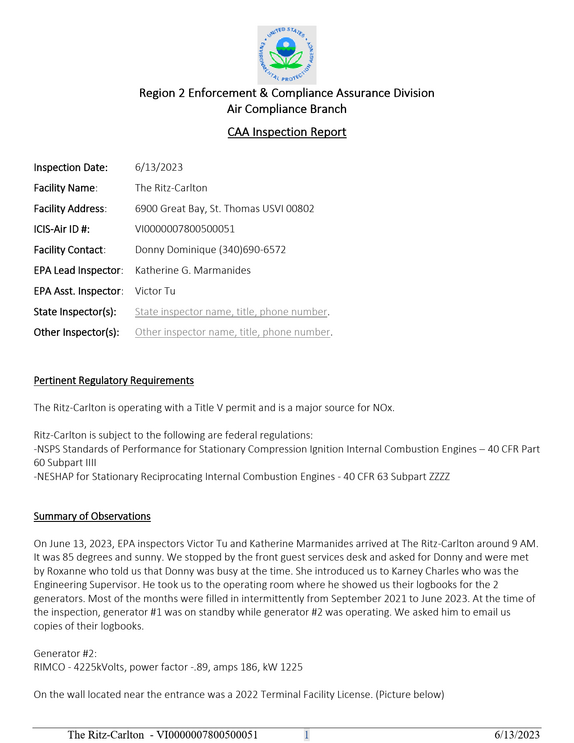 Region 2 Enforcement & Compliance Assurance Division
Air Compliance Branch

CAA Inspection Report

Inspection Date: 6/13/2023
Facility Name: The Ritz-Carlton
Facility Address: 6900 Great Bay, St. Thomas USVI 00802
ICIS-Air ID #: VI0000007800500051
Facility Contact: Donny Dominique (340)690-6572
EPA Lead Inspector: Katherine G. Marmanides
EPA Asst. Inspector: Victor Tu
State Inspector(s): State inspector name, title, phone number.
Other Inspector(s): Other inspector name, title, phone number.

Pertinent Regulatory Requirements

The Ritz-Carlton is operating with a Title V permit and is a major source for NOx.

Ritz-Carlton is subject to the following are federal regulations:
-NSPS Standards of Performance for Stationary Compression Ignition Internal Combustion Engines – 40 CFR Part 60 Subpart IIII
-NESHAP for Stationary Reciprocating Internal Combustion Engines - 40 CFR 63 Subpart ZZZZ

Summary of Observations

On June 13, 2023, EPA inspectors Victor Tu and Katherine Marmanides arrived at The Ritz-Carlton around 9 AM. It was 85 degrees and sunny. We stopped by the front guest services desk and asked for Donny and were met by Roxanne who told us that Donny was busy at the time. She introduced us to Karney Charles who was the Engineering Supervisor. He took us to the operating room where he showed us their logbooks for the 2 generators. Most of the months were filled in intermittently from September 2021 to June 2023. At the time of the inspection, generator #1 was on standby while generator #2 was operating. We asked him to email us copies of their logbooks.

Generator #2:
RIMCO - 4225kVolts, power factor -.89, amps 186, kW 1225

On the wall located near the entrance was a 2022 Terminal Facility License. (Picture below)

The Ritz-Carlton - VI0000007800500051 1 6/13/2023